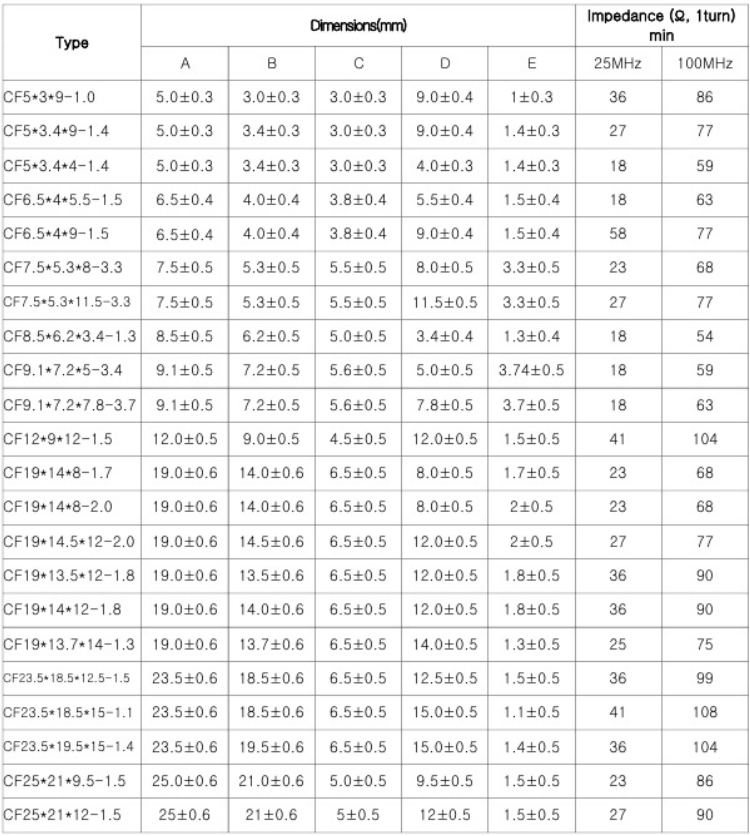 | Type | Dimensions(mm) | | | | | Impedance (Ω, 1turn) min | |
|---|---|---|---|---|---|---|---|
| | A | B | C | D | E | 25MHz | 100MHz |
| CF5*3*9-1.0 | 5.0±0.3 | 3.0±0.3 | 3.0±0.3 | 9.0±0.4 | 1±0.3 | 36 | 86 |
| CF5*3.4*9-1.4 | 5.0±0.3 | 3.4±0.3 | 3.0±0.3 | 9.0±0.4 | 1.4±0.3 | 27 | 77 |
| CF5*3.4*4-1.4 | 5.0±0.3 | 3.4±0.3 | 3.0±0.3 | 4.0±0.3 | 1.4±0.3 | 18 | 59 |
| CF6.5*4*5.5-1.5 | 6.5±0.4 | 4.0±0.4 | 3.8±0.4 | 5.5±0.4 | 1.5±0.4 | 18 | 63 |
| CF6.5*4*9-1.5 | 6.5±0.4 | 4.0±0.4 | 3.8±0.4 | 9.0±0.4 | 1.5±0.4 | 58 | 77 |
| CF7.5*5.3*8-3.3 | 7.5±0.5 | 5.3±0.5 | 5.5±0.5 | 8.0±0.5 | 3.3±0.5 | 23 | 68 |
| CF7.5*5.3*11.5-3.3 | 7.5±0.5 | 5.3±0.5 | 5.5±0.5 | 11.5±0.5 | 3.3±0.5 | 27 | 77 |
| CF8.5*6.2*3.4-1.3 | 8.5±0.5 | 6.2±0.5 | 5.0±0.5 | 3.4±0.4 | 1.3±0.4 | 18 | 54 |
| CF9.1*7.2*5-3.4 | 9.1±0.5 | 7.2±0.5 | 5.6±0.5 | 5.0±0.5 | 3.74±0.5 | 18 | 59 |
| CF9.1*7.2*7.8-3.7 | 9.1±0.5 | 7.2±0.5 | 5.6±0.5 | 7.8±0.5 | 3.7±0.5 | 18 | 63 |
| CF12*9*12-1.5 | 12.0±0.5 | 9.0±0.5 | 4.5±0.5 | 12.0±0.5 | 1.5±0.5 | 41 | 104 |
| CF19*14*8-1.7 | 19.0±0.6 | 14.0±0.6 | 6.5±0.5 | 8.0±0.5 | 1.7±0.5 | 23 | 68 |
| CF19*14*8-2.0 | 19.0±0.6 | 14.0±0.6 | 6.5±0.5 | 8.0±0.5 | 2±0.5 | 23 | 68 |
| CF19*14.5*12-2.0 | 19.0±0.6 | 14.5±0.6 | 6.5±0.5 | 12.0±0.5 | 2±0.5 | 27 | 77 |
| CF19*13.5*12-1.8 | 19.0±0.6 | 13.5±0.6 | 6.5±0.5 | 12.0±0.5 | 1.8±0.5 | 36 | 90 |
| CF19*14*12-1.8 | 19.0±0.6 | 14.0±0.6 | 6.5±0.5 | 12.0±0.5 | 1.8±0.5 | 36 | 90 |
| CF19*13.7*14-1.3 | 19.0±0.6 | 13.7±0.6 | 6.5±0.5 | 14.0±0.5 | 1.3±0.5 | 25 | 75 |
| CF23.5*18.5*12.5-1.5 | 23.5±0.6 | 18.5±0.6 | 6.5±0.5 | 12.5±0.5 | 1.5±0.5 | 36 | 99 |
| CF23.5*18.5*15-1.1 | 23.5±0.6 | 18.5±0.6 | 6.5±0.5 | 15.0±0.5 | 1.1±0.5 | 41 | 108 |
| CF23.5*19.5*15-1.4 | 23.5±0.6 | 19.5±0.6 | 6.5±0.5 | 15.0±0.5 | 1.4±0.5 | 36 | 104 |
| CF25*21*9.5-1.5 | 25.0±0.6 | 21.0±0.6 | 5.0±0.5 | 9.5±0.5 | 1.5±0.5 | 23 | 86 |
| CF25*21*12-1.5 | 25±0.6 | 21±0.6 | 5±0.5 | 12±0.5 | 1.5±0.5 | 27 | 90 |